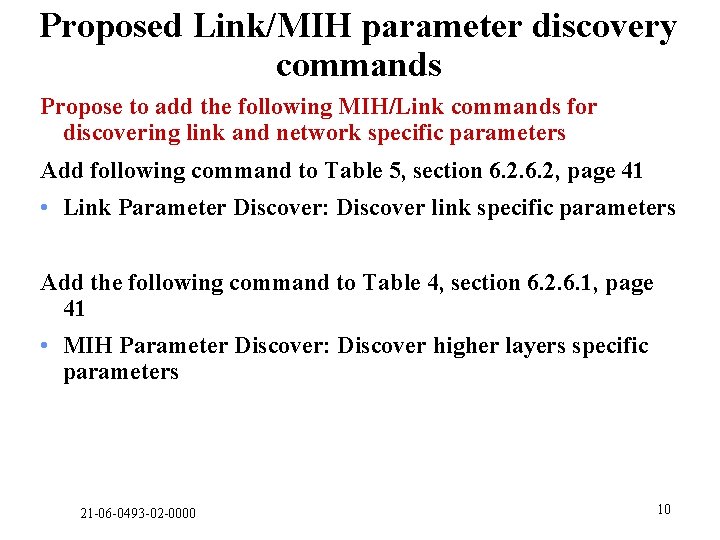 Proposed Link/MIH parameter discovery commands

Propose to add the following MIH/Link commands for discovering link and network specific parameters

Add following command to Table 5, section 6.2.6.2, page 41

• Link Parameter Discover: Discover link specific parameters

Add the following command to Table 4, section 6.2.6.1, page 41

• MIH Parameter Discover: Discover higher layers specific parameters

21-06-0493-02-0000

10